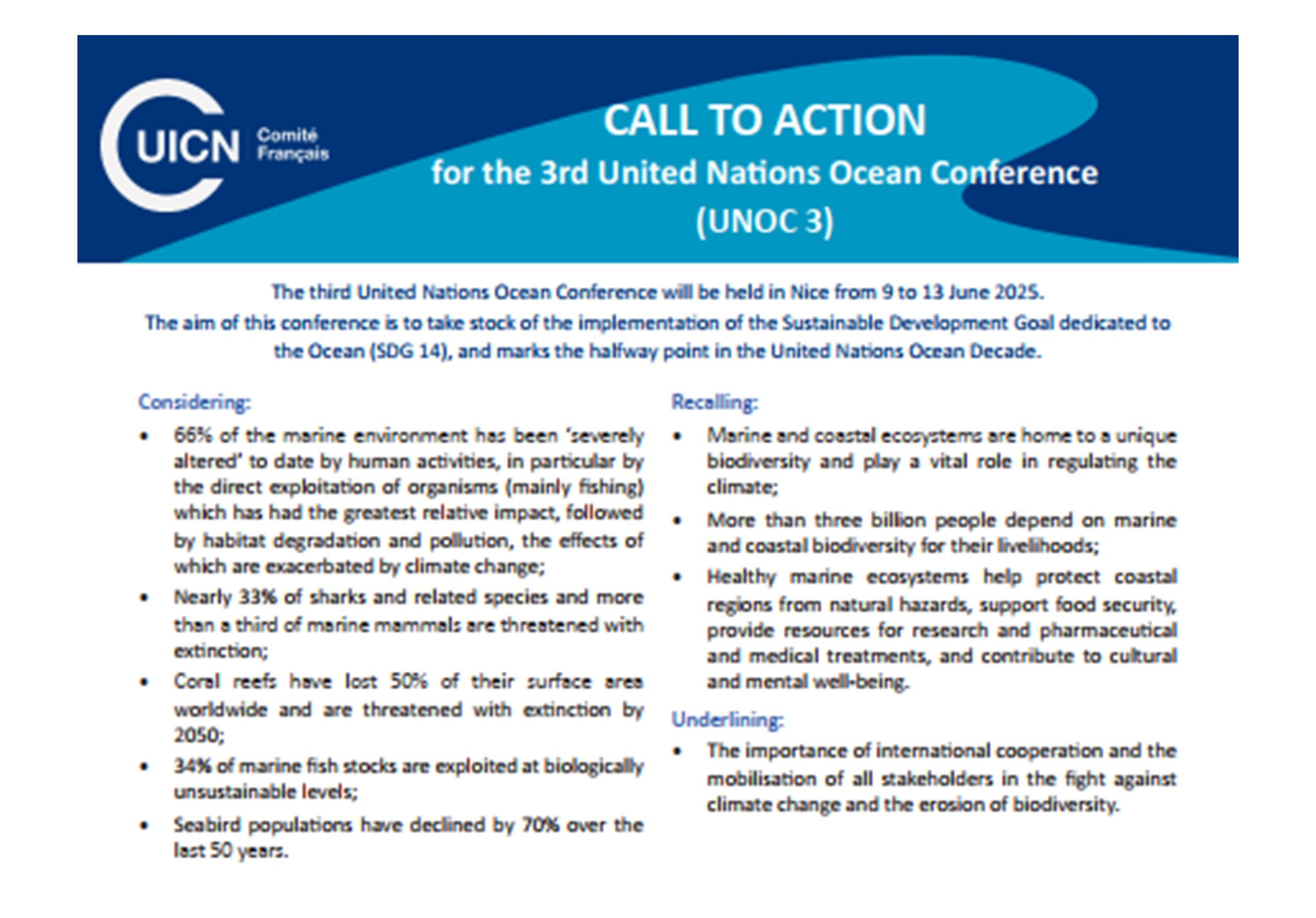 UICN Comité Français

CALL TO ACTION
for the 3rd United Nations Ocean Conference
(UNOC 3)

The third United Nations Ocean Conference will be held in Nice from 9 to 13 June 2025.
The aim of this conference is to take stock of the implementation of the Sustainable Development Goal dedicated to the Ocean (SDG 14), and marks the halfway point in the United Nations Ocean Decade.

Considering:

• 66% of the marine environment has been 'severely altered' to date by human activities, in particular by the direct exploitation of organisms (mainly fishing) which has had the greatest relative impact, followed by habitat degradation and pollution, the effects of which are exacerbated by climate change;

• Nearly 33% of sharks and related species and more than a third of marine mammals are threatened with extinction;

• Coral reefs have lost 50% of their surface area worldwide and are threatened with extinction by 2050;

• 34% of marine fish stocks are exploited at biologically unsustainable levels;

• Seabird populations have declined by 70% over the last 50 years.

Recalling:

• Marine and coastal ecosystems are home to a unique biodiversity and play a vital role in regulating the climate;

• More than three billion people depend on marine and coastal biodiversity for their livelihoods;

• Healthy marine ecosystems help protect coastal regions from natural hazards, support food security, provide resources for research and pharmaceutical and medical treatments, and contribute to cultural and mental well-being.

Underlining:

• The importance of international cooperation and the mobilisation of all stakeholders in the fight against climate change and the erosion of biodiversity.